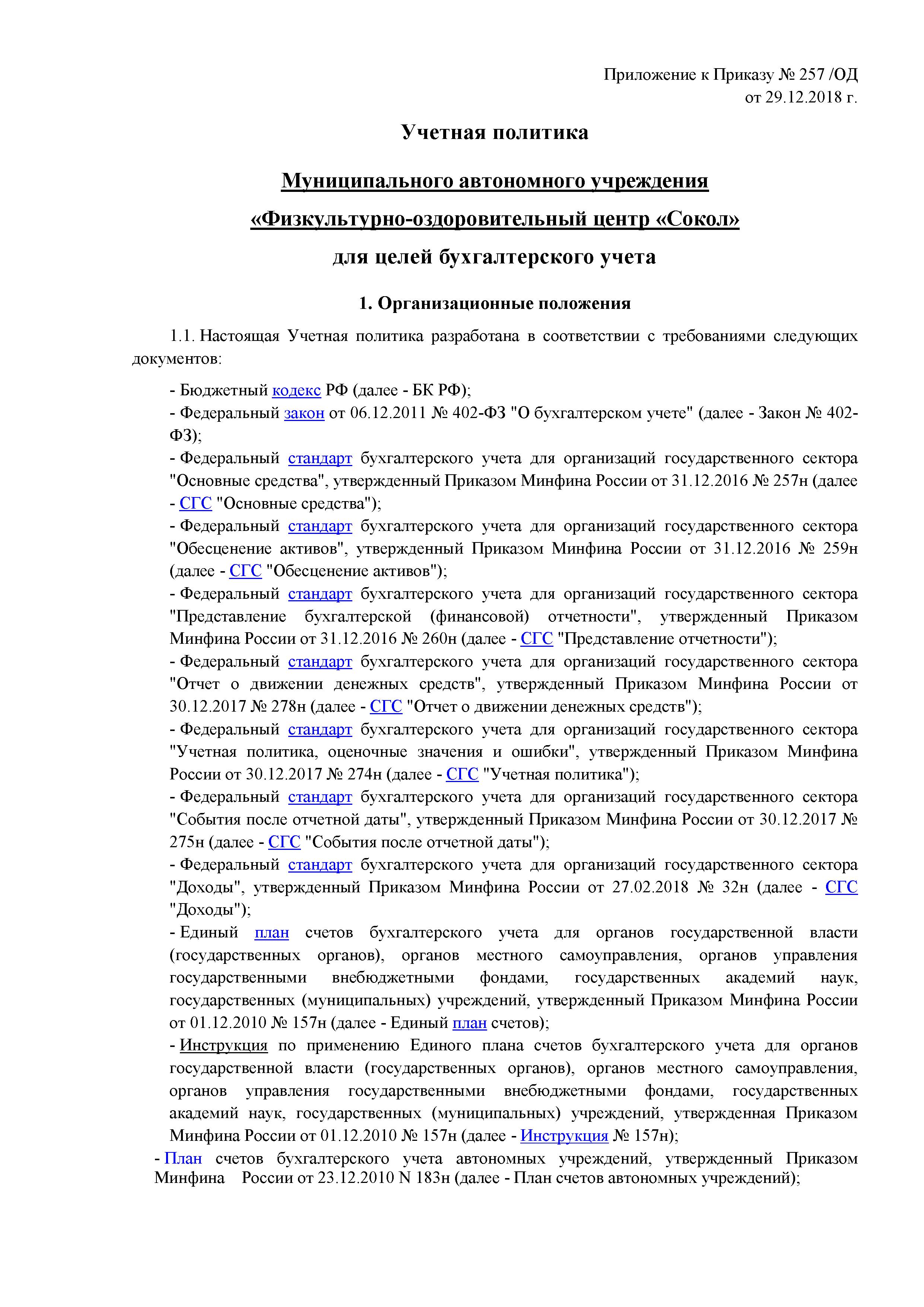 Приложение к Приказу № 257 /ОД
от 29.12.2018 г.

Учетная политика

Муниципального автономного учреждения

«Физкультурно-оздоровительный центр «Сокол»

для целей бухгалтерского учета

1. Организационные положения

1.1. Настоящая Учетная политика разработана в соответствии с требованиями следующих документов:

- Бюджетный кодекс РФ (далее - БК РФ);

- Федеральный закон от 06.12.2011 № 402-ФЗ "О бухгалтерском учете" (далее - Закон № 402-ФЗ);

- Федеральный стандарт бухгалтерского учета для организаций государственного сектора "Основные средства", утвержденный Приказом Минфина России от 31.12.2016 № 257н (далее - СГС "Основные средства");

- Федеральный стандарт бухгалтерского учета для организаций государственного сектора "Обесценение активов", утвержденный Приказом Минфина России от 31.12.2016 № 259н (далее - СГС "Обесценение активов");

- Федеральный стандарт бухгалтерского учета для организаций государственного сектора "Представление бухгалтерской (финансовой) отчетности", утвержденный Приказом Минфина России от 31.12.2016 № 260н (далее - СГС "Представление отчетности");

- Федеральный стандарт бухгалтерского учета для организаций государственного сектора "Отчет о движении денежных средств", утвержденный Приказом Минфина России от 30.12.2017 № 278н (далее - СГС "Отчет о движении денежных средств");

- Федеральный стандарт бухгалтерского учета для организаций государственного сектора "Учетная политика, оценочные значения и ошибки", утвержденный Приказом Минфина России от 30.12.2017 № 274н (далее - СГС "Учетная политика");

- Федеральный стандарт бухгалтерского учета для организаций государственного сектора "События после отчетной даты", утвержденный Приказом Минфина России от 30.12.2017 № 275н (далее - СГС "События после отчетной даты");

- Федеральный стандарт бухгалтерского учета для организаций государственного сектора "Доходы", утвержденный Приказом Минфина России от 27.02.2018 № 32н (далее - СГС "Доходы");

- Единый план счетов бухгалтерского учета для органов государственной власти (государственных органов), органов местного самоуправления, органов управления государственными внебюджетными фондами, государственных академий наук, государственных (муниципальных) учреждений, утвержденный Приказом Минфина России от 01.12.2010 № 157н (далее - Единый план счетов);

- Инструкция по применению Единого плана счетов бухгалтерского учета для органов государственной власти (государственных органов), органов местного самоуправления, органов управления государственными внебюджетными фондами, государственных академий наук, государственных (муниципальных) учреждений, утвержденная Приказом Минфина России от 01.12.2010 № 157н (далее - Инструкция № 157н);

- План счетов бухгалтерского учета автономных учреждений, утвержденный Приказом Минфина России от 23.12.2010 N 183н (далее - План счетов автономных учреждений);